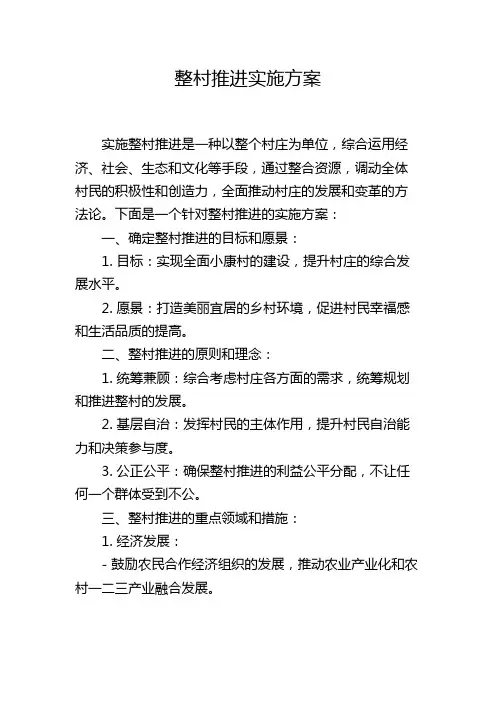 整村推进实施方案

实施整村推进是一种以整个村庄为单位，综合运用经济、社会、生态和文化等手段，通过整合资源，调动全体村民的积极性和创造力，全面推动村庄的发展和变革的方法论。下面是一个针对整村推进的实施方案：

一、确定整村推进的目标和愿景：

1. 目标：实现全面小康村的建设，提升村庄的综合发展水平。

2. 愿景：打造美丽宜居的乡村环境，促进村民幸福感和生活品质的提高。

二、整村推进的原则和理念：

1. 统筹兼顾：综合考虑村庄各方面的需求，统筹规划和推进整村的发展。

2. 基层自治：发挥村民的主体作用，提升村民自治能力和决策参与度。

3. 公正公平：确保整村推进的利益公平分配，不让任何一个群体受到不公。

三、整村推进的重点领域和措施：

1. 经济发展：

- 鼓励农民合作经济组织的发展，推动农业产业化和农村一二三产业融合发展。